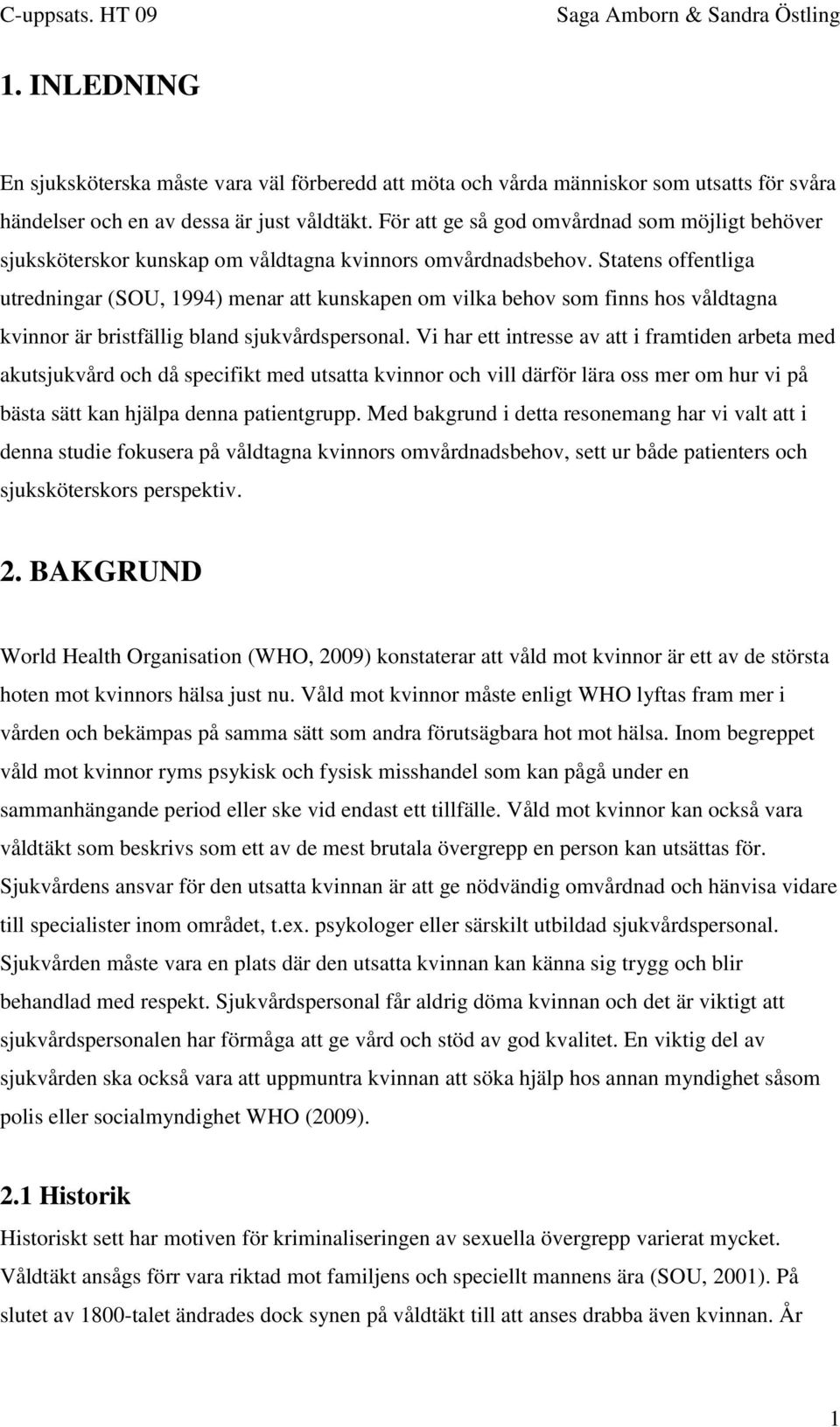 C-uppsats. HT 09 Saga Amborn & Sandra Östling

1. INLEDNING

En sjuksköterska måste vara väl förberedd att möta och vårda människor som utsatts för svåra händelser och en av dessa är just våldtäkt. För att ge så god omvårdnad som möjligt behöver sjuksköterskor kunskap om våldtagna kvinnors omvårdnadsbehov. Statens offentliga utredningar (SOU, 1994) menar att kunskapen om vilka behov som finns hos våldtagna kvinnor är bristfällig bland sjukvårdspersonal. Vi har ett intresse av att i framtiden arbeta med akutsjukvård och då specifikt med utsatta kvinnor och vill därför lära oss mer om hur vi på bästa sätt kan hjälpa denna patientgrupp. Med bakgrund i detta resonemang har vi valt att i denna studie fokusera på våldtagna kvinnors omvårdnadsbehov, sett ur både patienters och sjuksköterskors perspektiv.

2. BAKGRUND

World Health Organisation (WHO, 2009) konstaterar att våld mot kvinnor är ett av de största hoten mot kvinnors hälsa just nu. Våld mot kvinnor måste enligt WHO lyftas fram mer i vården och bekämpas på samma sätt som andra förutsägbara hot mot hälsa. Inom begreppet våld mot kvinnor ryms psykisk och fysisk misshandel som kan pågå under en sammanhängande period eller ske vid endast ett tillfälle. Våld mot kvinnor kan också vara våldtäkt som beskrivs som ett av de mest brutala övergrepp en person kan utsättas för. Sjukvårdens ansvar för den utsatta kvinnan är att ge nödvändig omvårdnad och hänvisa vidare till specialister inom området, t.ex. psykologer eller särskilt utbildad sjukvårdspersonal. Sjukvården måste vara en plats där den utsatta kvinnan kan känna sig trygg och blir behandlad med respekt. Sjukvårdspersonal får aldrig döma kvinnan och det är viktigt att sjukvårdspersonalen har förmåga att ge vård och stöd av god kvalitet. En viktig del av sjukvården ska också vara att uppmuntra kvinnan att söka hjälp hos annan myndighet såsom polis eller socialmyndighet WHO (2009).

2.1 Historik
Historiskt sett har motiven för kriminaliseringen av sexuella övergrepp varierat mycket. Våldtäkt ansågs förr vara riktad mot familjens och speciellt mannens ära (SOU, 2001). På slutet av 1800-talet ändrades dock synen på våldtäkt till att anses drabba även kvinnan. År

1